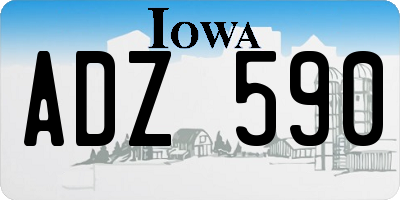 IOWA

ADZ 590